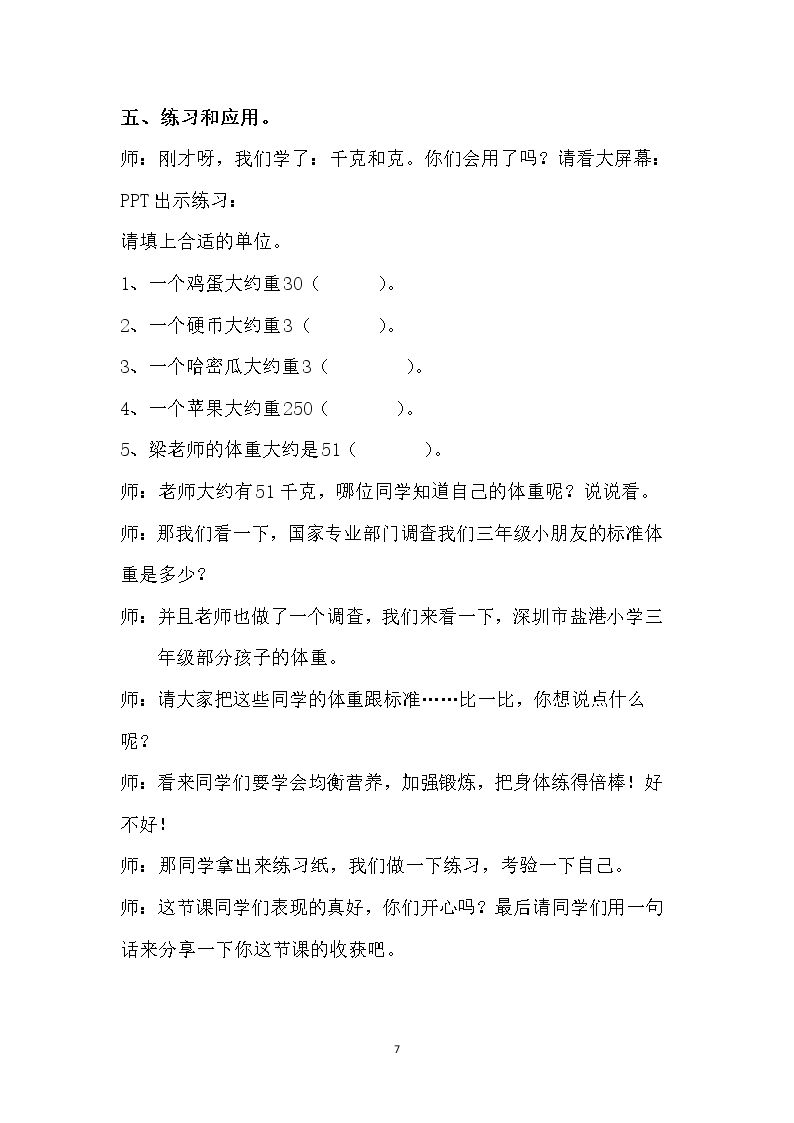 五、练习和应用。

师：刚才呀，我们学了：千克和克。你们会用了吗？请看大屏幕：

PPT出示练习：

请填上合适的单位。

1、一个鸡蛋大约重30（ ）。

2、一个硬币大约重3（ ）。

3、一个哈密瓜大约重3（ ）。

4、一个苹果大约重250（ ）。

5、梁老师的体重大约是51（ ）。

师：老师大约有51千克，哪位同学知道自己的体重呢？说说看。

师：那我们看一下，国家专业部门调查我们三年级小朋友的标准体重是多少？

师：并且老师也做了一个调查，我们来看一下，深圳市盐港小学三年级部分孩子的体重。

师：请大家把这些同学的体重跟标准……比一比，你想说点什么呢？

师：看来同学们要学会均衡营养，加强锻炼，把身体练得倍棒！好不好！

师：那同学拿出来练习纸，我们做一下练习，考验一下自己。

师：这节课同学们表现的真好，你们开心吗？最后请同学们用一句话来分享一下你这节课的收获吧。

7